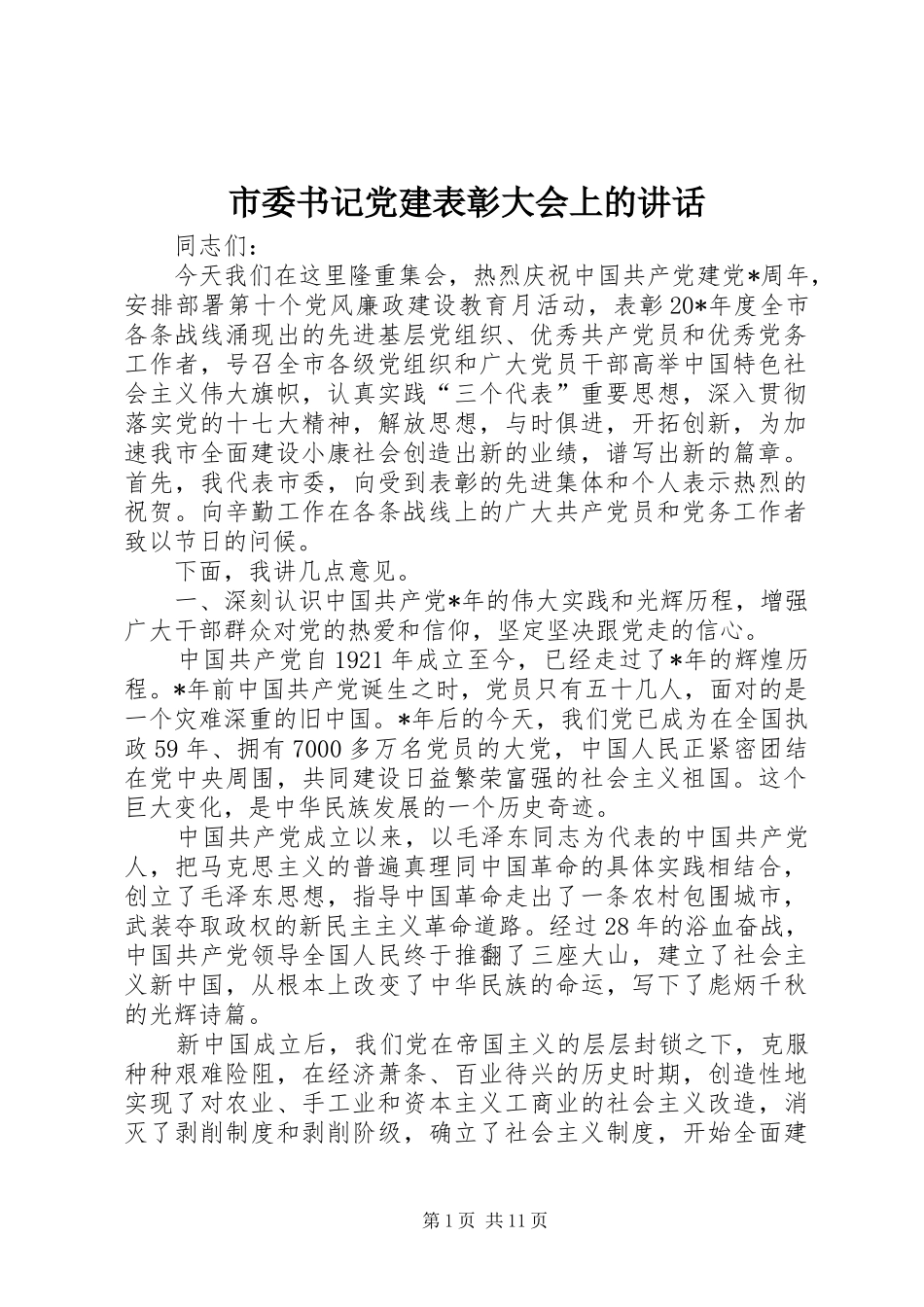 市委书记党建表彰大会上的讲话

同志们：

今天我们在这里隆重集会，热烈庆祝中国共产党建党*周年，安排部署第十个党风廉政建设教育月活动，表彰20*年度全市各条战线涌现出的先进基层党组织、优秀共产党员和优秀党务工作者，号召全市各级党组织和广大党员干部高举中国特色社会主义伟大旗帜，认真实践“三个代表”重要思想，深入贯彻落实党的十七大精神，解放思想，与时俱进，开拓创新，为加速我市全面建设小康社会创造出新的业绩，谱写出新的篇章。首先，我代表市委，向受到表彰的先进集体和个人表示热烈的祝贺。向辛勤工作在各条战线上的广大共产党员和党务工作者致以节日的问候。

下面，我讲几点意见。

一、深刻认识中国共产党*年的伟大实践和光辉历程，增强广大干部群众对党的热爱和信仰，坚定坚决跟党走的信心。

中国共产党自1921年成立至今，已经走过了*年的辉煌历程。*年前中国共产党诞生之时，党员只有五十几人，面对的是一个灾难深重的旧中国。*年后的今天，我们党已成为在全国执政59年、拥有7000多万名党员的大党，中国人民正紧密团结在党中央周围，共同建设日益繁荣富强的社会主义祖国。这个巨大变化，是中华民族发展的一个历史奇迹。

中国共产党成立以来，以毛泽东同志为代表的中国共产党人，把马克思主义的普遍真理同中国革命的具体实践相结合，创立了毛泽东思想，指导中国革命走出了一条农村包围城市，武装夺取政权的新民主主义革命道路。经过28年的浴血奋战，中国共产党领导全国人民终于推翻了三座大山，建立了社会主义新中国，从根本上改变了中华民族的命运，写下了彪炳千秋的光辉诗篇。

新中国成立后，我们党在帝国主义的层层封锁之下，克服种种艰难险阻，在经济萧条、百业待兴的历史时期，创造性地实现了对农业、手工业和资本主义工商业的社会主义改造，消灭了剥削制度和剥削阶级，确立了社会主义制度，开始全面建

第1页 共11页